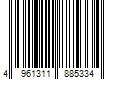 4 961311 885334